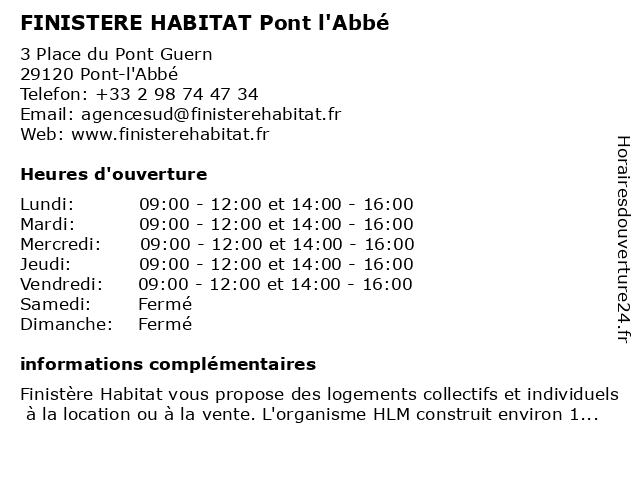 FINISTERE HABITAT Pont l'Abbé

3 Place du Pont Guern
29120 Pont-l'Abbé
Telefon: +33 2 98 74 47 34
Email: agencesud@finisterehabitat.fr
Web: www.finisterehabitat.fr

Heures d'ouverture

| | |
|---|---|
| Lundi: | 09:00 - 12:00 et 14:00 - 16:00 |
| Mardi: | 09:00 - 12:00 et 14:00 - 16:00 |
| Mercredi: | 09:00 - 12:00 et 14:00 - 16:00 |
| Jeudi: | 09:00 - 12:00 et 14:00 - 16:00 |
| Vendredi: | 09:00 - 12:00 et 14:00 - 16:00 |
| Samedi: | Fermé |
| Dimanche: | Fermé |

informations complémentaires

Finistère Habitat vous propose des logements collectifs et individuels à la location ou à la vente. L'organisme HLM construit environ 1...

Horairesdouverture24.fr